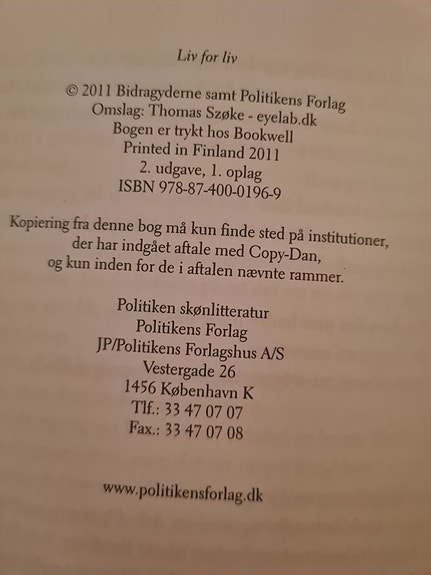 Liv for liv

© 2011 Bidragyderne samt Politikens Forlag
Omslag: Thomas Szøke - eyelab.dk
Bogen er trykt hos Bookwell
Printed in Finland 2011
2. udgave, 1. oplag
ISBN 978-87-400-0196-9

Kopiering fra denne bog må kun finde sted på institutioner, der har indgået aftale med Copy-Dan, og kun inden for de i aftalen nævnte rammer.

Politiken skønlitteratur
Politikens Forlag
JP/Politikens Forlagshus A/S
Vestergade 26
1456 København K
Tlf.: 33 47 07 07
Fax.: 33 47 07 08

www.politikensforlag.dk